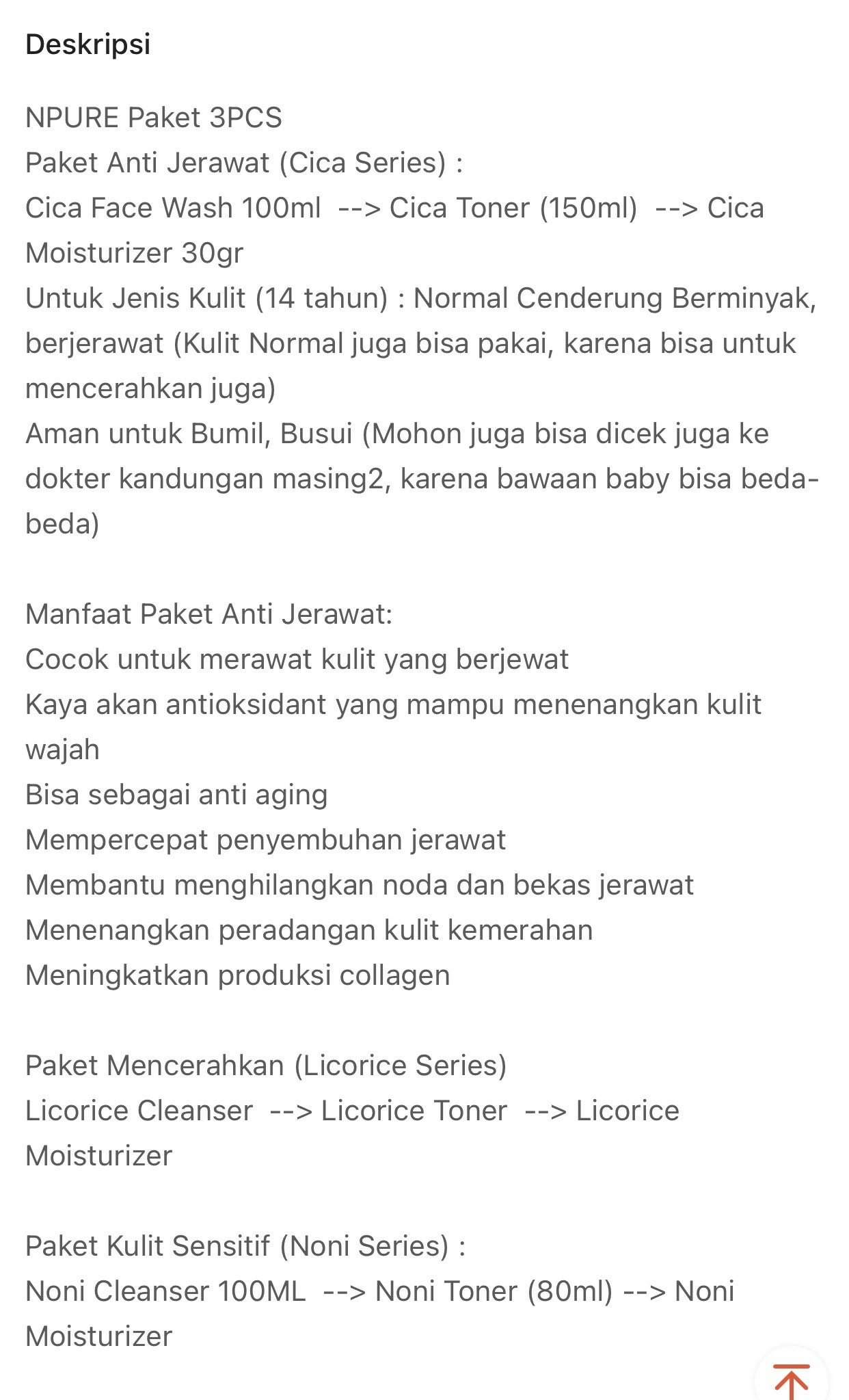 Deskripsi

NPURE Paket 3PCS
Paket Anti Jerawat (Cica Series) :
Cica Face Wash 100ml --> Cica Toner (150ml) --> Cica Moisturizer 30gr
Untuk Jenis Kulit (14 tahun) : Normal Cenderung Berminyak, berjerawat (Kulit Normal juga bisa pakai, karena bisa untuk mencerahkan juga)
Aman untuk Bumil, Busui (Mohon juga bisa dicek juga ke dokter kandungan masing2, karena bawaan baby bisa beda-beda)

Manfaat Paket Anti Jerawat:
Cocok untuk merawat kulit yang berjewat
Kaya akan antioksidant yang mampu menenangkan kulit wajah
Bisa sebagai anti aging
Mempercepat penyembuhan jerawat
Membantu menghilangkan noda dan bekas jerawat
Menenangkan peradangan kulit kemerahan
Meningkatkan produksi collagen

Paket Mencerahkan (Licorice Series)
Licorice Cleanser --> Licorice Toner --> Licorice Moisturizer

Paket Kulit Sensitif (Noni Series) :
Noni Cleanser 100ML --> Noni Toner (80ml) --> Noni Moisturizer